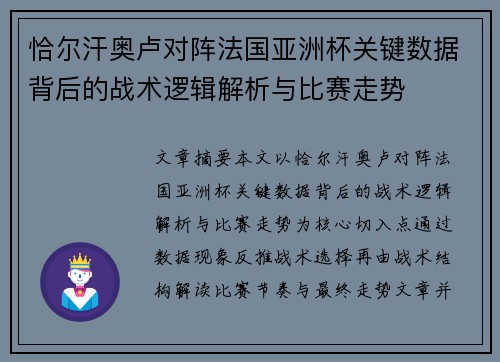 恰尔汗奥卢对阵法国亚洲杯关键数据背后的战术逻辑解析与比赛走势

文章摘要本文以恰尔汗奥卢对阵法国亚洲杯关键数据背后的战术逻辑解析与比赛走势为核心切入点通过数据现象反推战术选择再由战术结构解读比赛节奏与最终走势文章并